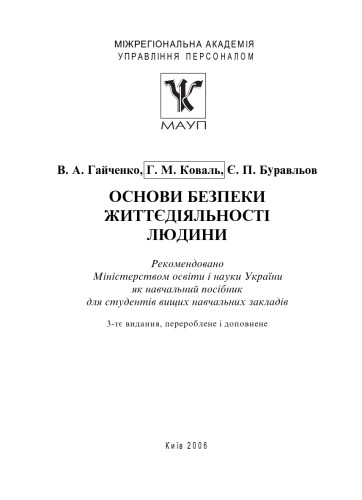 МІЖРЕГІОНАЛЬНА АКАДЕМІЯ
УПРАВЛІННЯ ПЕРСОНАЛОМ

МАУП

В. А. Гайченко, Г. М. Коваль, Є. П. Буравльов

ОСНОВИ БЕЗПЕКИ ЖИТТЄДІЯЛЬНОСТІ ЛЮДИНИ

Рекомендовано
Міністерством освіти і науки України
як навчальний посібник
для студентів вищих навчальних закладів

3-тє видання, перероблене і доповнене

Київ 2006